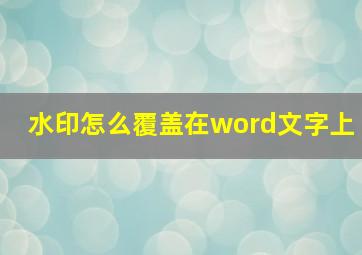 水印怎么覆盖在word文字上